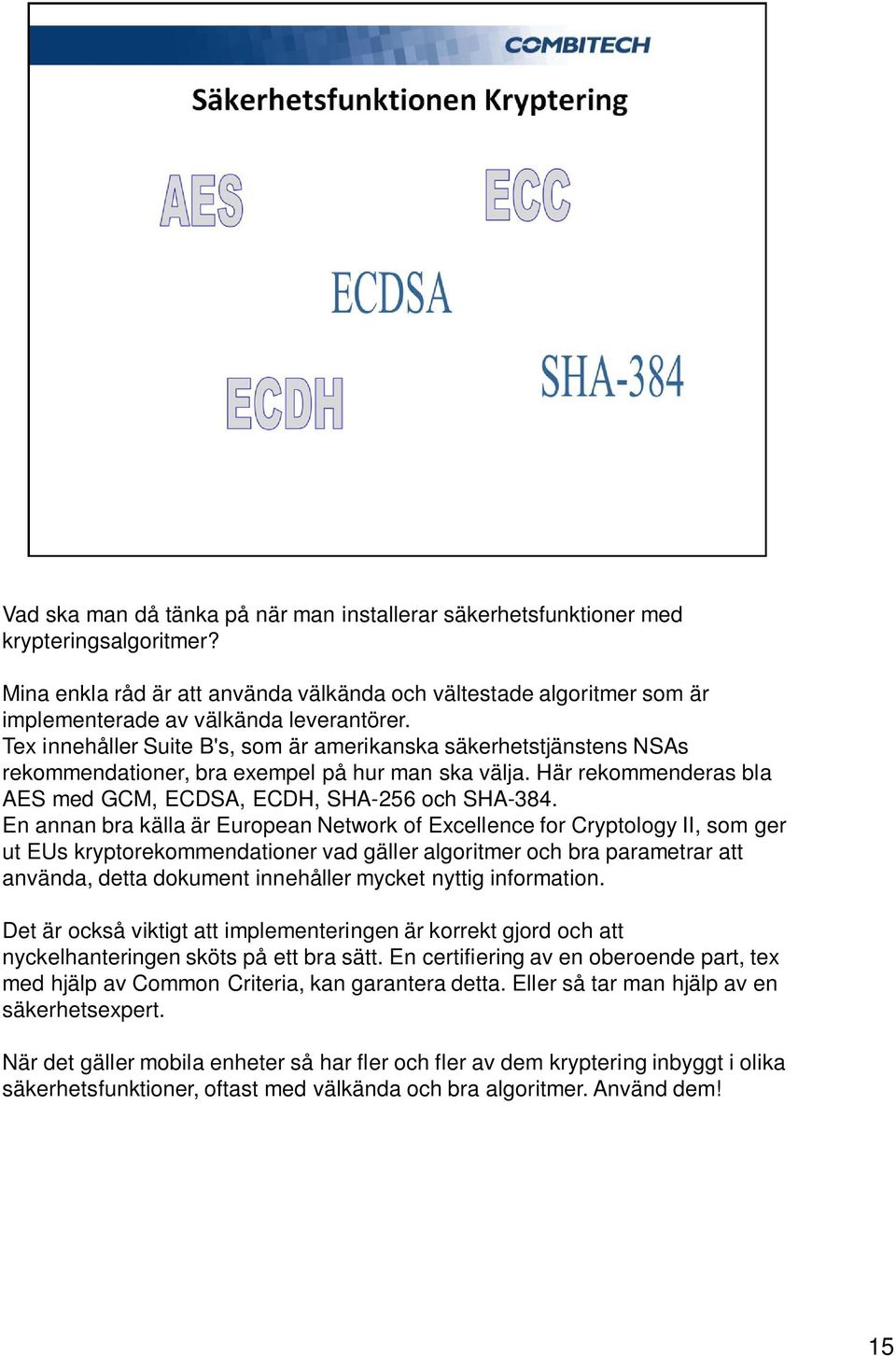 COMBITECH

Säkerhetsfunktionen Kryptering

AES

ECC

ECDSA

ECDH

SHA-384

Vad ska man då tänka på när man installerar säkerhetsfunktioner med krypteringsalgoritmer?

Mina enkla råd är att använda välkända och vältestade algoritmer som är implementerade av välkända leverantörer.
Tex innehåller Suite B's, som är amerikanska säkerhetstjänstens NSAs rekommendationer, bra exempel på hur man ska välja. Här rekommenderas bla AES med GCM, ECDSA, ECDH, SHA-256 och SHA-384.
En annan bra källa är European Network of Excellence for Cryptology II, som ger ut EUs kryptorekommendationer vad gäller algoritmer och bra parametrar att använda, detta dokument innehåller mycket nyttig information.

Det är också viktigt att implementeringen är korrekt gjord och att nyckelhanteringen sköts på ett bra sätt. En certifiering av en oberoende part, tex med hjälp av Common Criteria, kan garantera detta. Eller så tar man hjälp av en säkerhetsexpert.

När det gäller mobila enheter så har fler och fler av dem kryptering inbyggt i olika säkerhetsfunktioner, oftast med välkända och bra algoritmer. Använd dem!

15